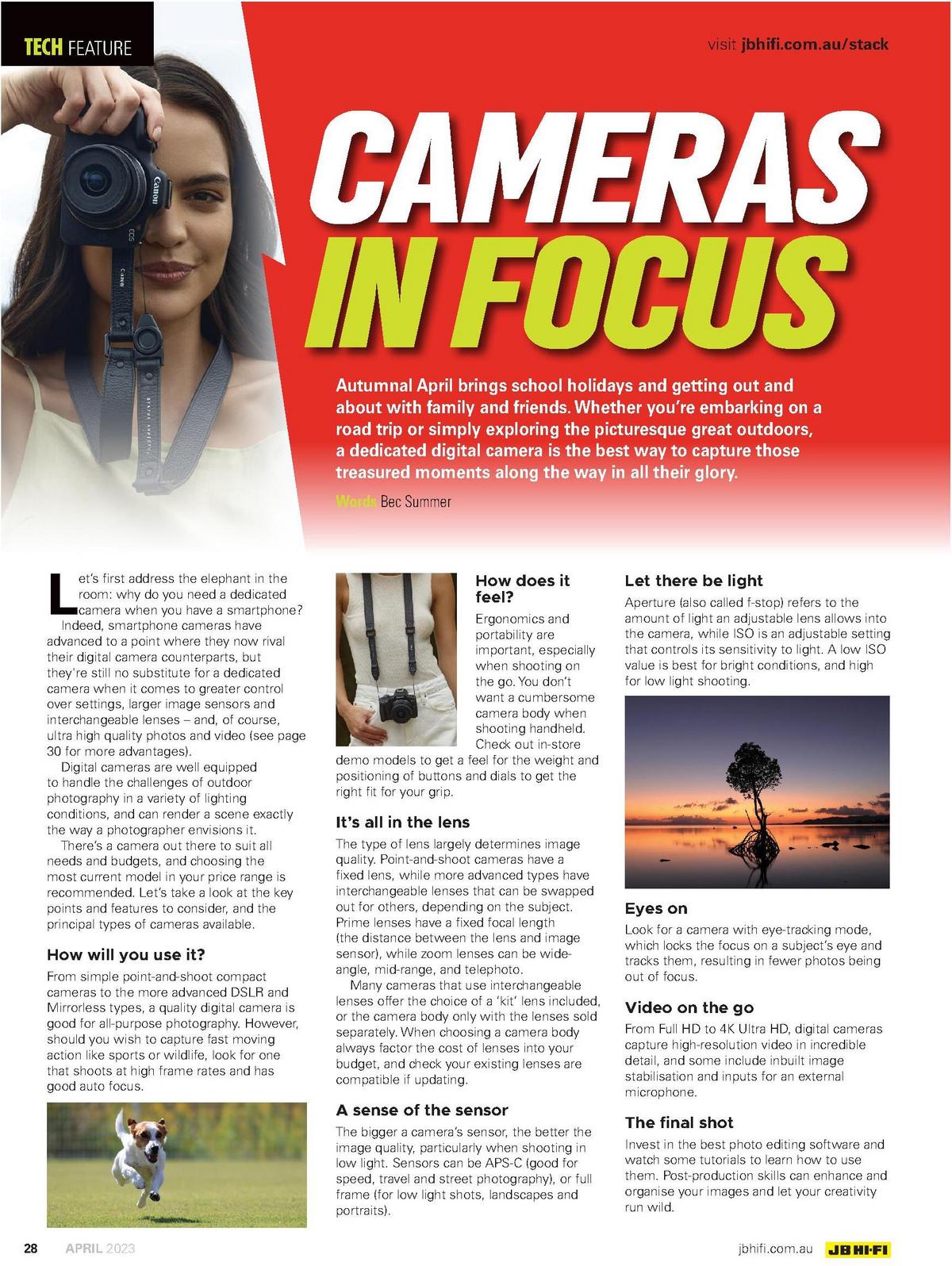 TECH FEATURE

visit jbhifi.com.au/stack

CAMERAS IN FOCUS

Autumnal April brings school holidays and getting out and about with family and friends. Whether you're embarking on a road trip or simply exploring the picturesque great outdoors, a dedicated digital camera is the best way to capture those treasured moments along the way in all their glory.

Words Bec Summer

Let's first address the elephant in the room: why do you need a dedicated camera when you have a smartphone?

Indeed, smartphone cameras have advanced to a point where they now rival their digital camera counterparts, but they're still no substitute for a dedicated camera when it comes to greater control over settings, larger image sensors and interchangeable lenses – and, of course, ultra high quality photos and video (see page 30 for more advantages).

Digital cameras are well equipped to handle the challenges of outdoor photography in a variety of lighting conditions, and can render a scene exactly the way a photographer envisions it.

There's a camera out there to suit all needs and budgets, and choosing the most current model in your price range is recommended. Let's take a look at the key points and features to consider, and the principal types of cameras available.

How will you use it?

From simple point-and-shoot compact cameras to the more advanced DSLR and Mirrorless types, a quality digital camera is good for all-purpose photography. However, should you wish to capture fast moving action like sports or wildlife, look for one that shoots at high frame rates and has good auto focus.

How does it feel?

Ergonomics and portability are important, especially when shooting on the go. You don't want a cumbersome camera body when shooting handheld. Check out in-store demo models to get a feel for the weight and positioning of buttons and dials to get the right fit for your grip.

It's all in the lens

The type of lens largely determines image quality. Point-and-shoot cameras have a fixed lens, while more advanced types have interchangeable lenses that can be swapped out for others, depending on the subject. Prime lenses have a fixed focal length (the distance between the lens and image sensor), while zoom lenses can be wide-angle, mid-range, and telephoto.

Many cameras that use interchangeable lenses offer the choice of a 'kit' lens included, or the camera body only with the lenses sold separately. When choosing a camera body always factor the cost of lenses into your budget, and check your existing lenses are compatible if updating.

A sense of the sensor

The bigger a camera's sensor, the better the image quality, particularly when shooting in low light. Sensors can be APS-C (good for speed, travel and street photography), or full frame (for low light shots, landscapes and portraits).

Let there be light

Aperture (also called f-stop) refers to the amount of light an adjustable lens allows into the camera, while ISO is an adjustable setting that controls its sensitivity to light. A low ISO value is best for bright conditions, and high for low light shooting.

Eyes on

Look for a camera with eye-tracking mode, which locks the focus on a subject's eye and tracks them, resulting in fewer photos being out of focus.

Video on the go

From Full HD to 4K Ultra HD, digital cameras capture high-resolution video in incredible detail, and some include inbuilt image stabilisation and inputs for an external microphone.

The final shot

Invest in the best photo editing software and watch some tutorials to learn how to use them. Post-production skills can enhance and organise your images and let your creativity run wild.

28 APRIL 2023

jbhifi.com.au JB HI-FI